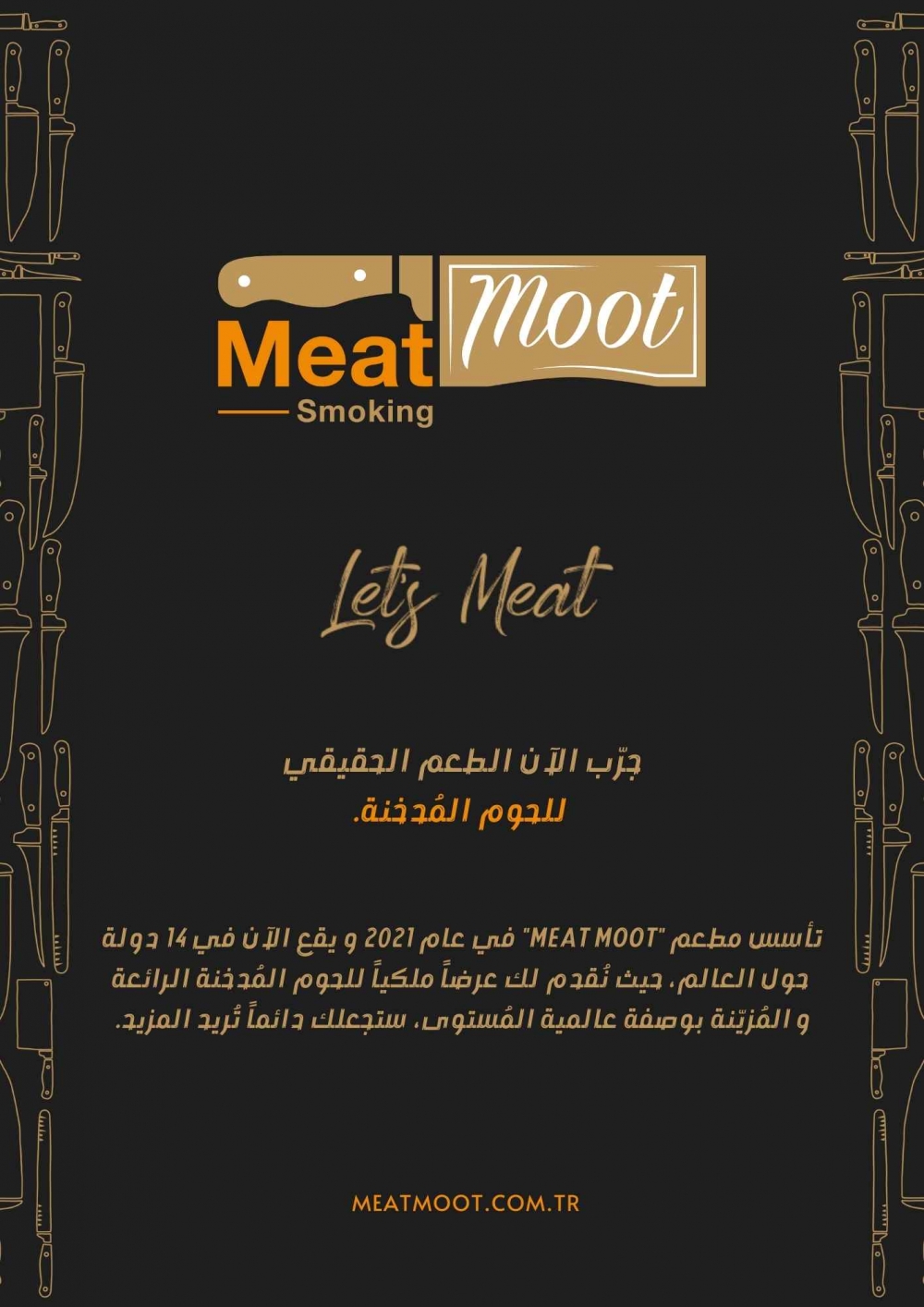 Meat Moot
Smoking

Let's Meat

جرّب الآن الطعم الحقيقي
للحوم المُدخنة.

تأسس مطعم "MEAT MOOT" في عام 2021 و يقع الآن في 14 دولة حول العالم، حيث نُقدم لك عرضاً ملكياً للحوم المُدخنة الرائعة و المُزيّنة بوصفة عالمية المُستوى، ستجعلك دائماً تُريد المزيد.

MEATMOOT.COM.TR